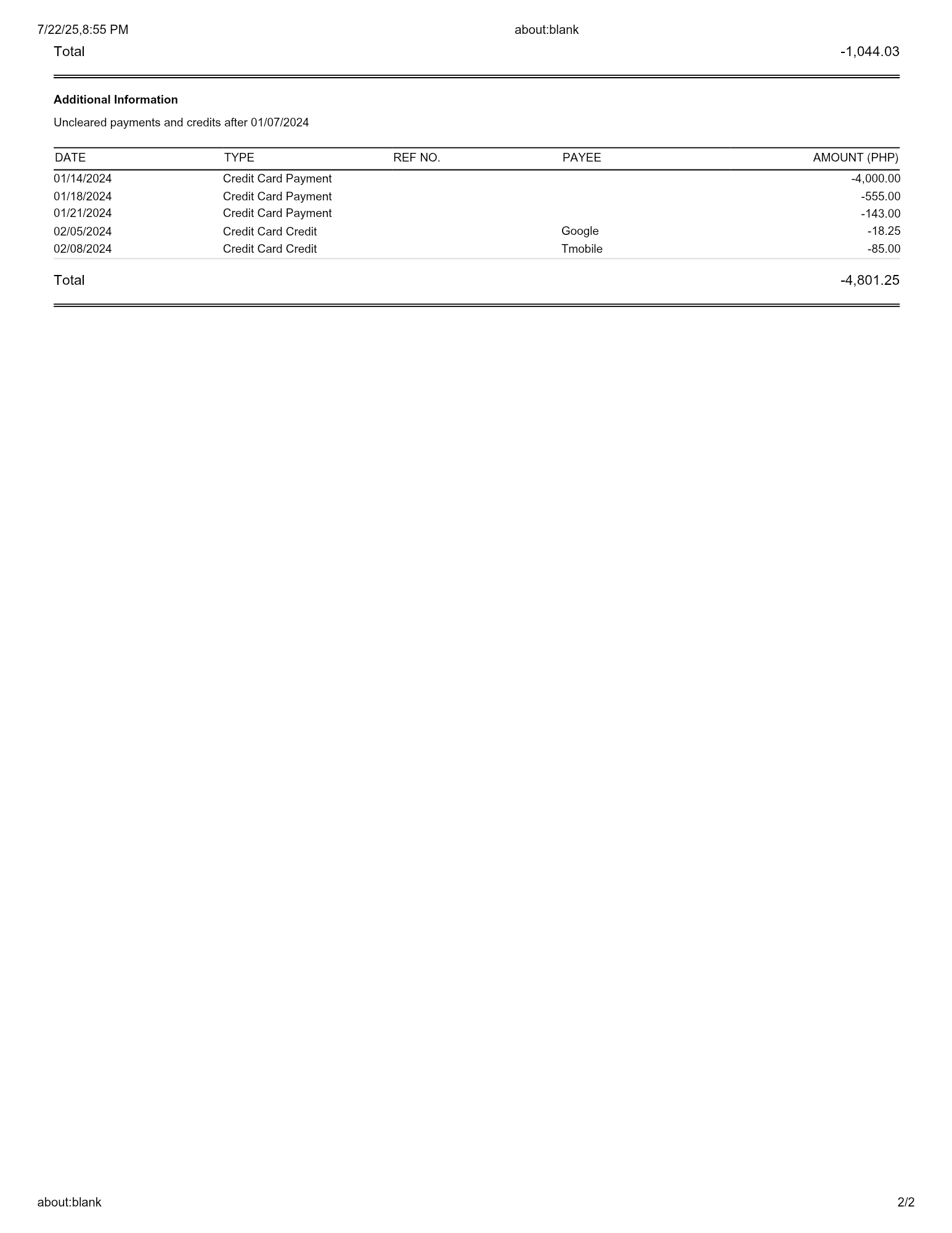 7/22/25,8:55 PM about:blank

Total -1,044.03

**Additional Information**

Uncleared payments and credits after 01/07/2024

| DATE | TYPE | REF NO. | PAYEE | AMOUNT (PHP) |
|---|---|---|---|---|
| 01/14/2024 | Credit Card Payment | | | -4,000.00 |
| 01/18/2024 | Credit Card Payment | | | -555.00 |
| 01/21/2024 | Credit Card Payment | | | -143.00 |
| 02/05/2024 | Credit Card Credit | | Google | -18.25 |
| 02/08/2024 | Credit Card Credit | | Tmobile | -85.00 |

Total -4,801.25

about:blank 2/2